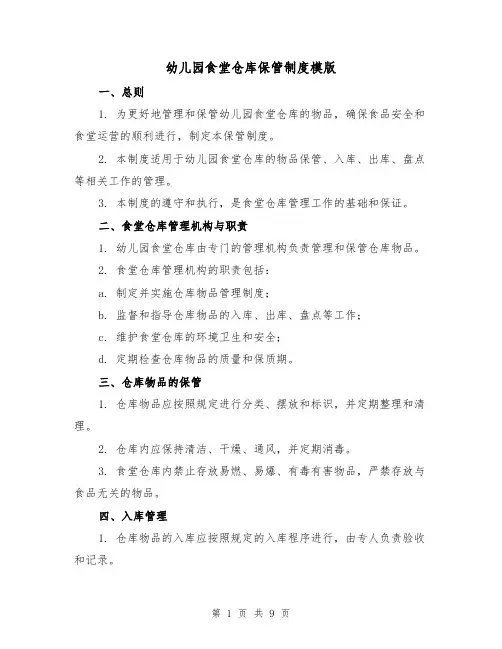 幼儿园食堂仓库保管制度模版

一、总则

1. 为更好地管理和保管幼儿园食堂仓库的物品，确保食品安全和食堂运营的顺利进行，制定本保管制度。

2. 本制度适用于幼儿园食堂仓库的物品保管、入库、出库、盘点等相关工作的管理。

3. 本制度的遵守和执行，是食堂仓库管理工作的基础和保证。

二、食堂仓库管理机构与职责

1. 幼儿园食堂仓库由专门的管理机构负责管理和保管仓库物品。

2. 食堂仓库管理机构的职责包括：

a. 制定并实施仓库物品管理制度；

b. 监督和指导仓库物品的入库、出库、盘点等工作；

c. 维护食堂仓库的环境卫生和安全；

d. 定期检查仓库物品的质量和保质期。

三、仓库物品的保管

1. 仓库物品应按照规定进行分类、摆放和标识，并定期整理和清理。

2. 仓库内应保持清洁、干燥、通风，并定期消毒。

3. 食堂仓库内禁止存放易燃、易爆、有毒有害物品，严禁存放与食品无关的物品。

四、入库管理

1. 仓库物品的入库应按照规定的入库程序进行，由专人负责验收和记录。

第 1 页 共 9 页